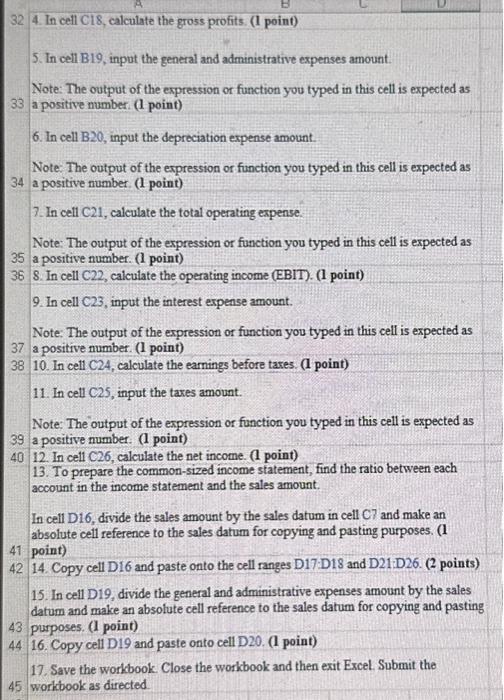 A B C D
32 4. In cell C18, calculate the gross profits. (1 point)

5. In cell B19, input the general and administrative expenses amount.

Note: The output of the expression or function you typed in this cell is expected as
33 a positive number. (1 point)

6. In cell B20, input the depreciation expense amount.

Note: The output of the expression or function you typed in this cell is expected as
34 a positive number. (1 point)

7. In cell C21, calculate the total operating expense.

Note: The output of the expression or function you typed in this cell is expected as
35 a positive number. (1 point)
36 8. In cell C22, calculate the operating income (EBIT). (1 point)

9. In cell C23, input the interest expense amount.

Note: The output of the expression or function you typed in this cell is expected as
37 a positive number. (1 point)
38 10. In cell C24, calculate the earnings before taxes. (1 point)

11. In cell C25, input the taxes amount.

Note: The output of the expression or function you typed in this cell is expected as
39 a positive number. (1 point)
40 12. In cell C26, calculate the net income. (1 point)
13. To prepare the common-sized income statement, find the ratio between each account in the income statement and the sales amount.

In cell D16, divide the sales amount by the sales datum in cell C7 and make an absolute cell reference to the sales datum for copying and pasting purposes. (1
41 point)
42 14. Copy cell D16 and paste onto the cell ranges D17:D18 and D21:D26. (2 points)

15. In cell D19, divide the general and administrative expenses amount by the sales datum and make an absolute cell reference to the sales datum for copying and pasting
43 purposes. (1 point)
44 16. Copy cell D19 and paste onto cell D20. (1 point)

17. Save the workbook. Close the workbook and then exit Excel. Submit the
45 workbook as directed.